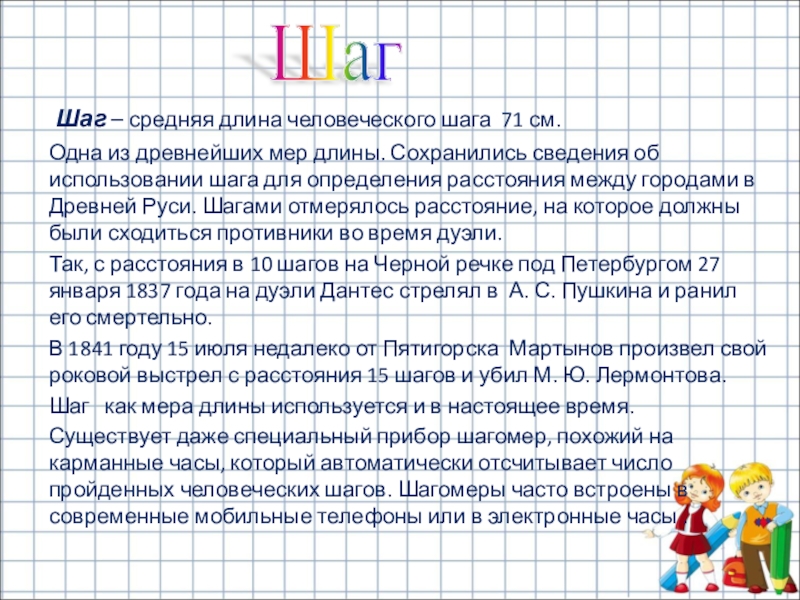 Шаг

Шаг – средняя длина человеческого шага 71 см.

Одна из древнейших мер длины. Сохранились сведения об использовании шага для определения расстояния между городами в Древней Руси. Шагами отмерялось расстояние, на которое должны были сходиться противники во время дуэли.

Так, с расстояния в 10 шагов на Черной речке под Петербургом 27 января 1837 года на дуэли Дантес стрелял в А. С. Пушкина и ранил его смертельно.

В 1841 году 15 июля недалеко от Пятигорска Мартынов произвел свой роковой выстрел с расстояния 15 шагов и убил М. Ю. Лермонтова.

Шаг как мера длины используется и в настоящее время.

Существует даже специальный прибор шагомер, похожий на карманные часы, который автоматически отсчитывает число пройденных человеческих шагов. Шагомеры часто встроены в современные мобильные телефоны или в электронные часы